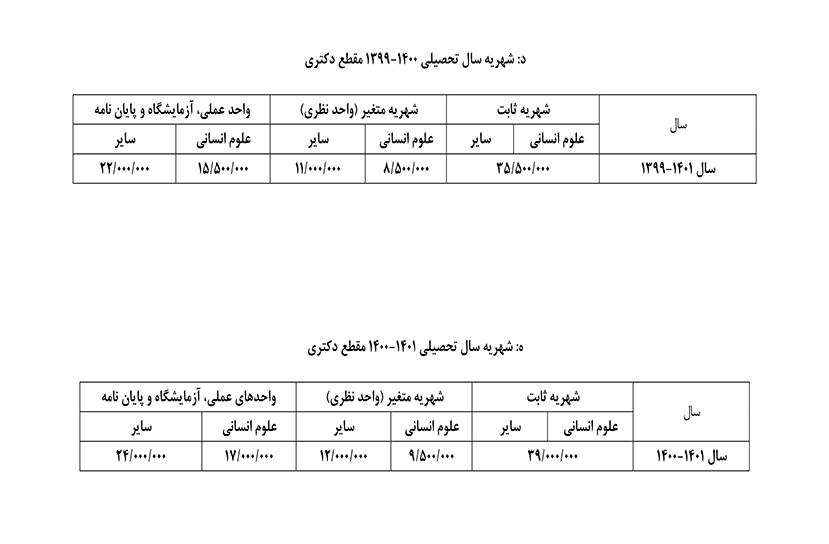 د: شهریه سال تحصیلی ۱۴۰۰-۱۳۹۹ مقطع دکتری

| سال | شهریه ثابت | | شهریه متغیر (واحد نظری) | | واحد عملی، آزمایشگاه و پایان نامه | |
|---|---|---|---|---|---|---|
| | علوم انسانی | سایر | علوم انسانی | سایر | علوم انسانی | سایر |
| سال ۱۴۰۱-۱۳۹۹ | ۳۵/۵۰۰/۰۰۰ | | ۸/۵۰۰/۰۰۰ | ۱۱/۰۰۰/۰۰۰ | ۱۵/۵۰۰/۰۰۰ | ۲۲/۰۰۰/۰۰۰ |

ه: شهریه سال تحصیلی ۱۴۰۱-۱۴۰۰ مقطع دکتری

| سال | شهریه ثابت | | شهریه متغیر (واحد نظری) | | واحدهای عملی، آزمایشگاه و پایان نامه | |
|---|---|---|---|---|---|---|
| | علوم انسانی | سایر | علوم انسانی | سایر | علوم انسانی | سایر |
| سال ۱۴۰۱-۱۴۰۰ | ۳۹/۰۰۰/۰۰۰ | | ۹/۵۰۰/۰۰۰ | ۱۲/۰۰۰/۰۰۰ | ۱۷/۰۰۰/۰۰۰ | ۲۴/۰۰۰/۰۰۰ |